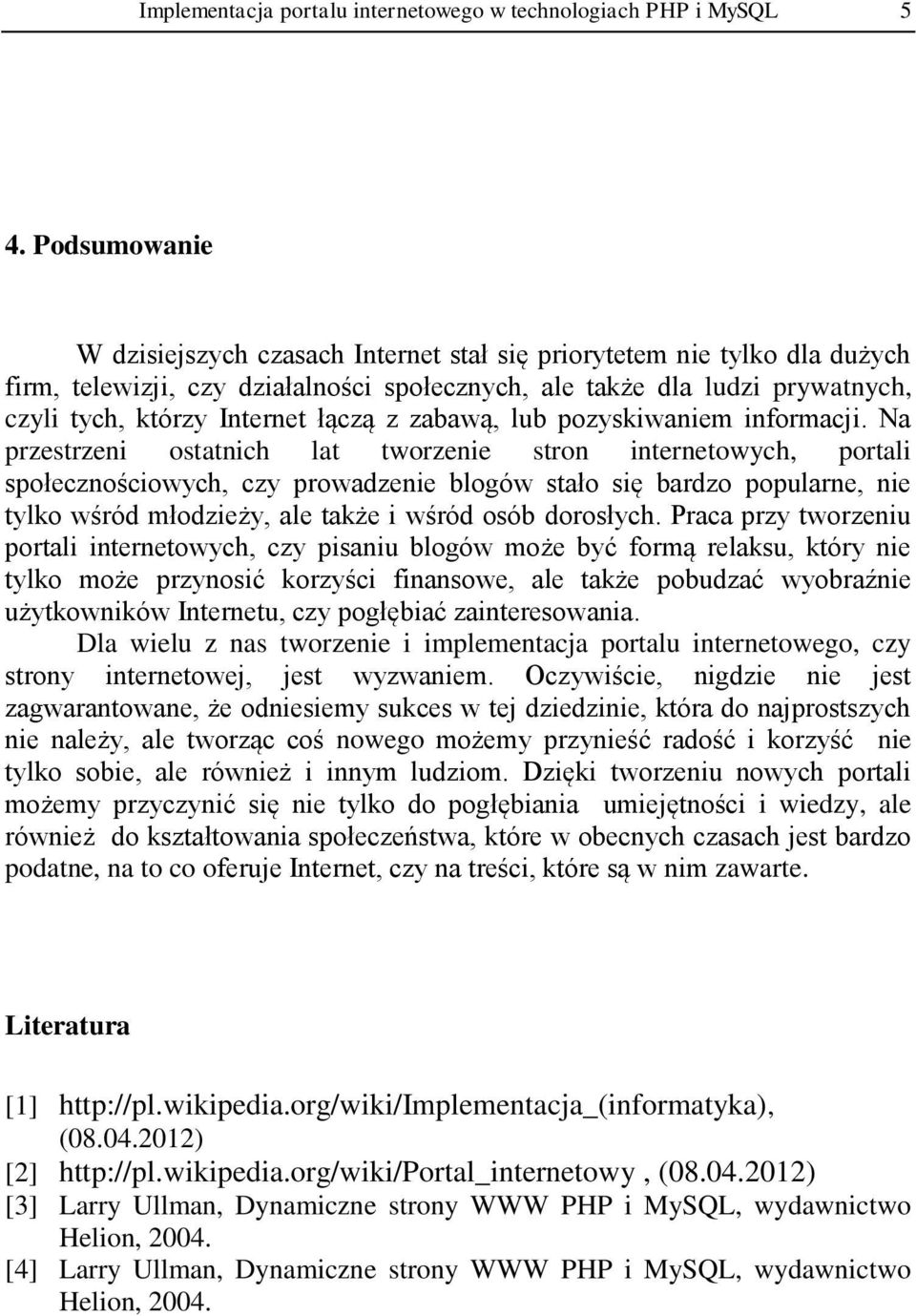 Implementacja portalu internetowego w technologiach PHP i MySQL 5

4. Podsumowanie

W dzisiejszych czasach Internet stał się priorytetem nie tylko dla dużych firm, telewizji, czy działalności społecznych, ale także dla ludzi prywatnych, czyli tych, którzy Internet łączą z zabawą, lub pozyskiwaniem informacji. Na przestrzeni ostatnich lat tworzenie stron internetowych, portali społecznościowych, czy prowadzenie blogów stało się bardzo popularne, nie tylko wśród młodzieży, ale także i wśród osób dorosłych. Praca przy tworzeniu portali internetowych, czy pisaniu blogów może być formą relaksu, który nie tylko może przynosić korzyści finansowe, ale także pobudzać wyobraźnie użytkowników Internetu, czy pogłębiać zainteresowania.

Dla wielu z nas tworzenie i implementacja portalu internetowego, czy strony internetowej, jest wyzwaniem. Oczywiście, nigdzie nie jest zagwarantowane, że odniesiemy sukces w tej dziedzinie, która do najprostszych nie należy, ale tworząc coś nowego możemy przynieść radość i korzyść nie tylko sobie, ale również i innym ludziom. Dzięki tworzeniu nowych portali możemy przyczynić się nie tylko do pogłębiania umiejętności i wiedzy, ale również do kształtowania społeczeństwa, które w obecnych czasach jest bardzo podatne, na to co oferuje Internet, czy na treści, które są w nim zawarte.

Literatura

[1] http://pl.wikipedia.org/wiki/Implementacja_(informatyka), (08.04.2012)
[2] http://pl.wikipedia.org/wiki/Portal_internetowy , (08.04.2012)
[3] Larry Ullman, Dynamiczne strony WWW PHP i MySQL, wydawnictwo Helion, 2004.
[4] Larry Ullman, Dynamiczne strony WWW PHP i MySQL, wydawnictwo Helion, 2004.